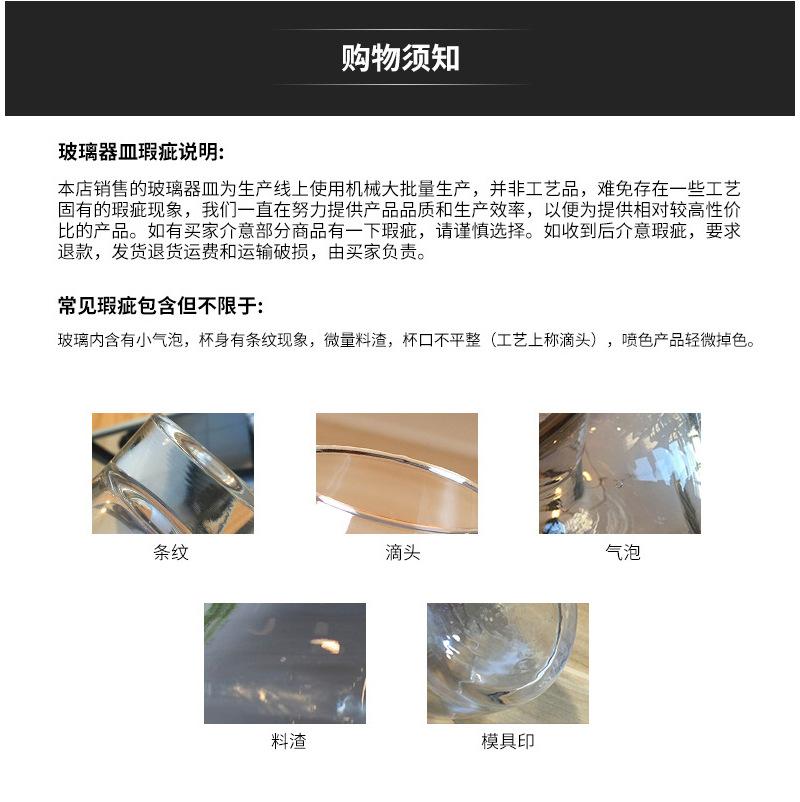 购物须知

玻璃器皿瑕疵说明:

本店销售的玻璃器皿为生产线上使用机械大批量生产，并非工艺品，难免存在一些工艺固有的瑕疵现象，我们一直在努力提供产品品质和生产效率，以便为提供相对较高性价比的产品。如有买家介意部分商品有一下瑕疵，请谨慎选择。如收到后介意瑕疵，要求退款，发货退货运费和运输破损，由买家负责。

常见瑕疵包含但不限于:

玻璃内含有小气泡，杯身有条纹现象，微量料渣，杯口不平整（工艺上称滴头），喷色产品轻微掉色。

条纹

滴头

气泡

料渣

模具印